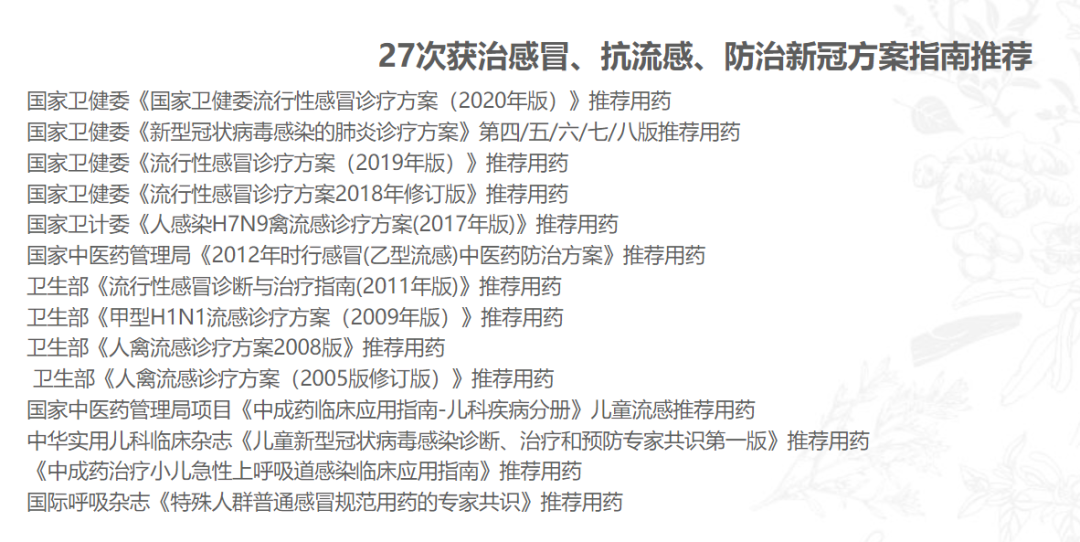 27次获治感冒、抗流感、防治新冠方案指南推荐

国家卫健委《国家卫健委流行性感冒诊疗方案（2020年版）》推荐用药
国家卫健委《新型冠状病毒感染的肺炎诊疗方案》第四/五/六/七/八版推荐用药
国家卫健委《流行性感冒诊疗方案（2019年版）》推荐用药
国家卫健委《流行性感冒诊疗方案2018年修订版》推荐用药
国家卫计委《人感染H7N9禽流感诊疗方案(2017年版)》推荐用药
国家中医药管理局《2012年时行感冒(乙型流感)中医药防治方案》推荐用药
卫生部《流行性感冒诊断与治疗指南(2011年版)》推荐用药
卫生部《甲型H1N1流感诊疗方案（2009年版）》推荐用药
卫生部《人禽流感诊疗方案2008版》推荐用药
卫生部《人禽流感诊疗方案（2005版修订版）》推荐用药
国家中医药管理局项目《中成药临床应用指南-儿科疾病分册》儿童流感推荐用药
中华实用儿科临床杂志《儿童新型冠状病毒感染诊断、治疗和预防专家共识第一版》推荐用药
《中成药治疗小儿急性上呼吸道感染临床应用指南》推荐用药
国际呼吸杂志《特殊人群普通感冒规范用药的专家共识》推荐用药